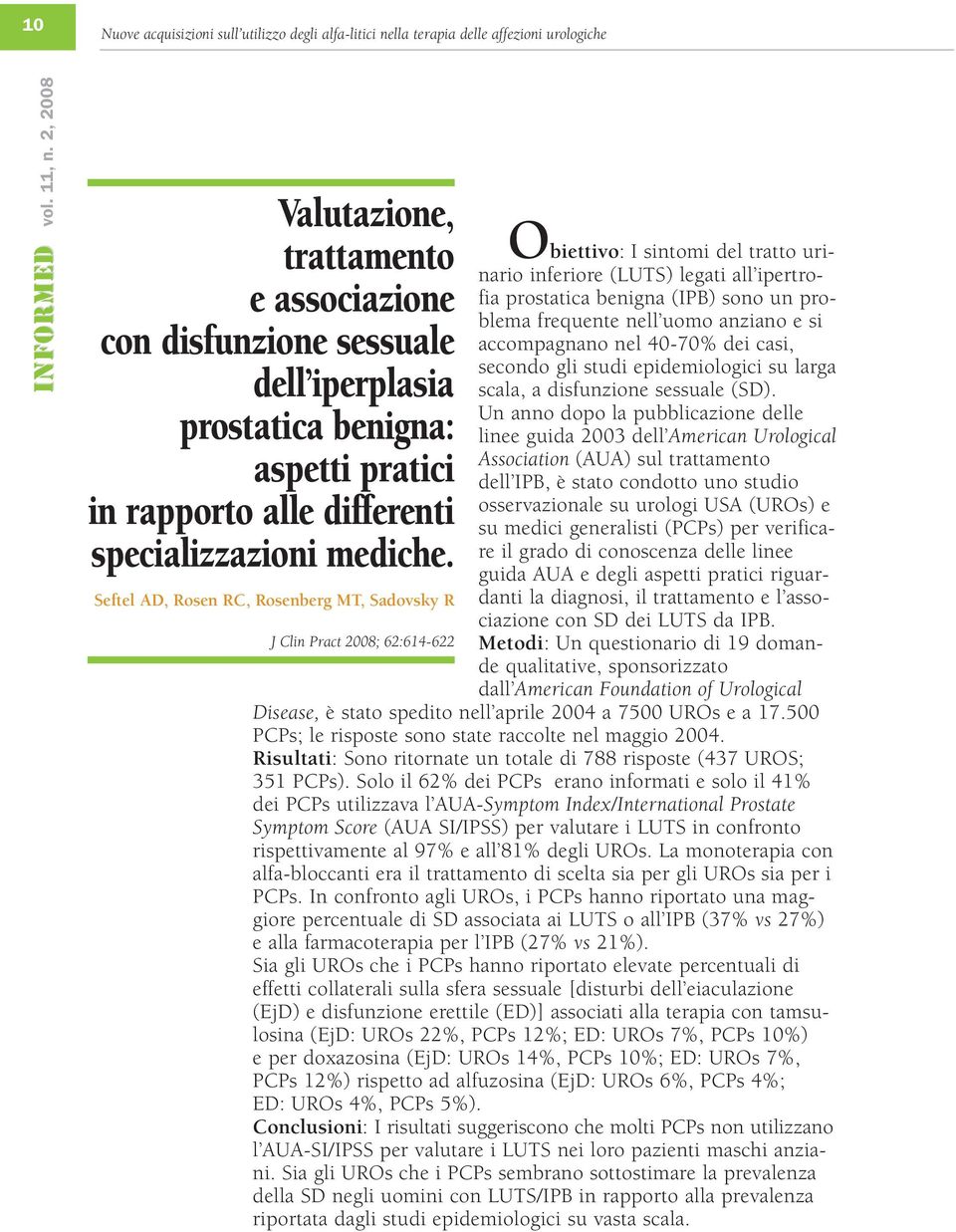 10

Nuove acquisizioni sull'utilizzo degli alfa-litici nella terapia delle affezioni urologiche

INFORMED vol. 11, n. 2, 2008

Valutazione, trattamento e associazione con disfunzione sessuale dell'iperplasia prostatica benigna: aspetti pratici in rapporto alle differenti specializzazioni mediche.

Seftel AD, Rosen RC, Rosenberg MT, Sadovsky R

J Clin Pract 2008; 62:614-622

Obiettivo: I sintomi del tratto urinario inferiore (LUTS) legati all'ipertrofia prostatica benigna (IPB) sono un problema frequente nell'uomo anziano e si accompagnano nel 40-70% dei casi, secondo gli studi epidemiologici su larga scala, a disfunzione sessuale (SD).
Un anno dopo la pubblicazione delle linee guida 2003 dell'American Urological Association (AUA) sul trattamento dell'IPB, è stato condotto uno studio osservazionale su urologi USA (UROs) e su medici generalisti (PCPs) per verificare il grado di conoscenza delle linee guida AUA e degli aspetti pratici riguardanti la diagnosi, il trattamento e l'associazione con SD dei LUTS da IPB.
Metodi: Un questionario di 19 domande qualitative, sponsorizzato dall'American Foundation of Urological Disease, è stato spedito nell'aprile 2004 a 7500 UROs e a 17.500 PCPs; le risposte sono state raccolte nel maggio 2004.
Risultati: Sono ritornate un totale di 788 risposte (437 UROS; 351 PCPs). Solo il 62% dei PCPs erano informati e solo il 41% dei PCPs utilizzava l'AUA-Symptom Index/International Prostate Symptom Score (AUA SI/IPSS) per valutare i LUTS in confronto rispettivamente al 97% e all'81% degli UROs. La monoterapia con alfa-bloccanti era il trattamento di scelta sia per gli UROs sia per i PCPs. In confronto agli UROs, i PCPs hanno riportato una maggiore percentuale di SD associata ai LUTS o all'IPB (37% vs 27%) e alla farmacoterapia per l'IPB (27% vs 21%).
Sia gli UROs che i PCPs hanno riportato elevate percentuali di effetti collaterali sulla sfera sessuale [disturbi dell'eiaculazione (EjD) e disfunzione erettile (ED)] associati alla terapia con tamsulosina (EjD: UROs 22%, PCPs 12%; ED: UROs 7%, PCPs 10%) e per doxazosina (EjD: UROs 14%, PCPs 10%; ED: UROs 7%, PCPs 12%) rispetto ad alfuzosina (EjD: UROs 6%, PCPs 4%; ED: UROs 4%, PCPs 5%).
Conclusioni: I risultati suggeriscono che molti PCPs non utilizzano l'AUA-SI/IPSS per valutare i LUTS nei loro pazienti maschi anziani. Sia gli UROs che i PCPs sembrano sottostimare la prevalenza della SD negli uomini con LUTS/IPB in rapporto alla prevalenza riportata dagli studi epidemiologici su vasta scala.